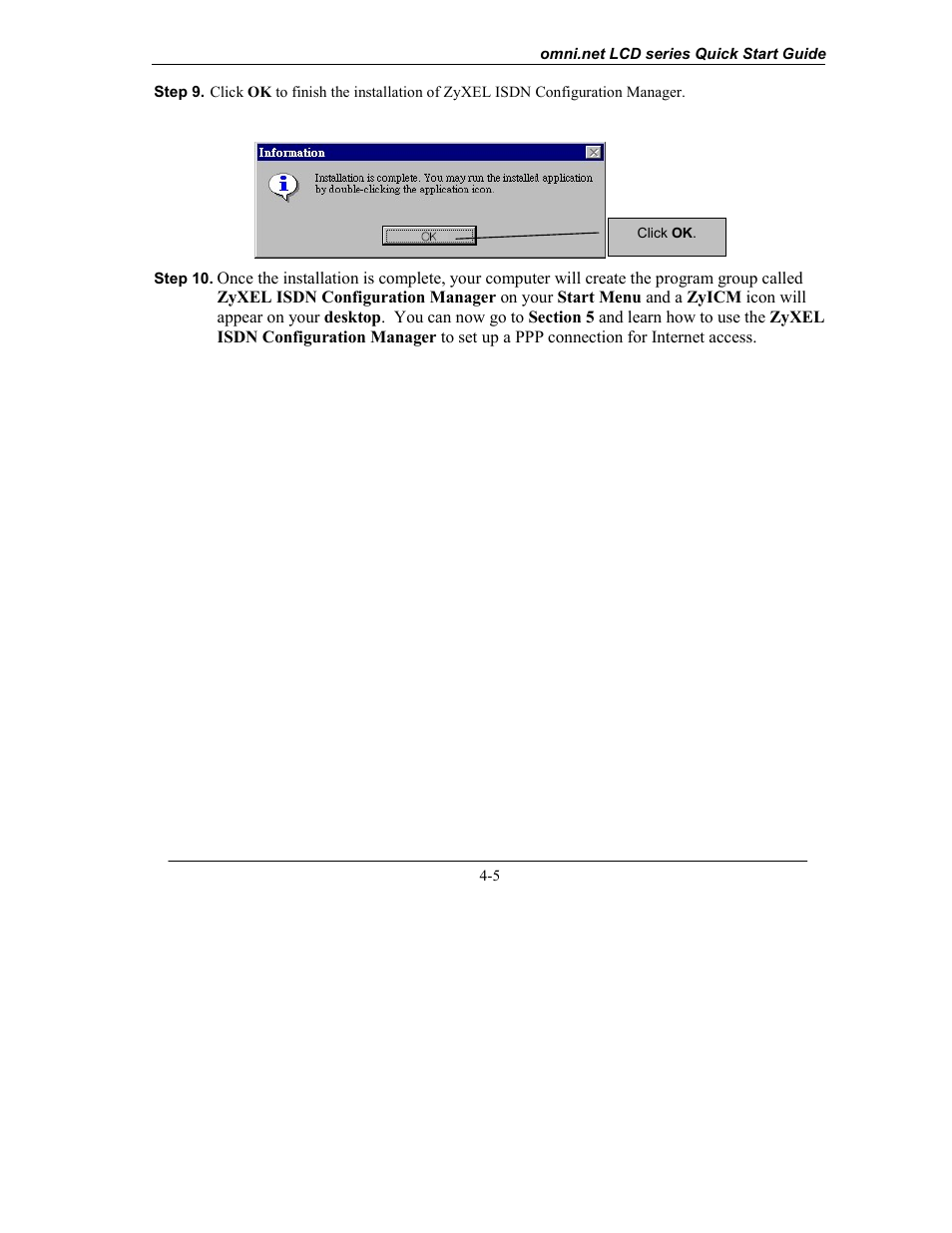 omni.net LCD series Quick Start Guide

Step 9. Click OK to finish the installation of ZyXEL ISDN Configuration Manager.

Information

Installation is complete. You may run the installed application by double-clicking the application icon.

OK

Click OK.

Step 10. Once the installation is complete, your computer will create the program group called ZyXEL ISDN Configuration Manager on your Start Menu and a ZyICM icon will appear on your desktop. You can now go to Section 5 and learn how to use the ZyXEL ISDN Configuration Manager to set up a PPP connection for Internet access.

4-5